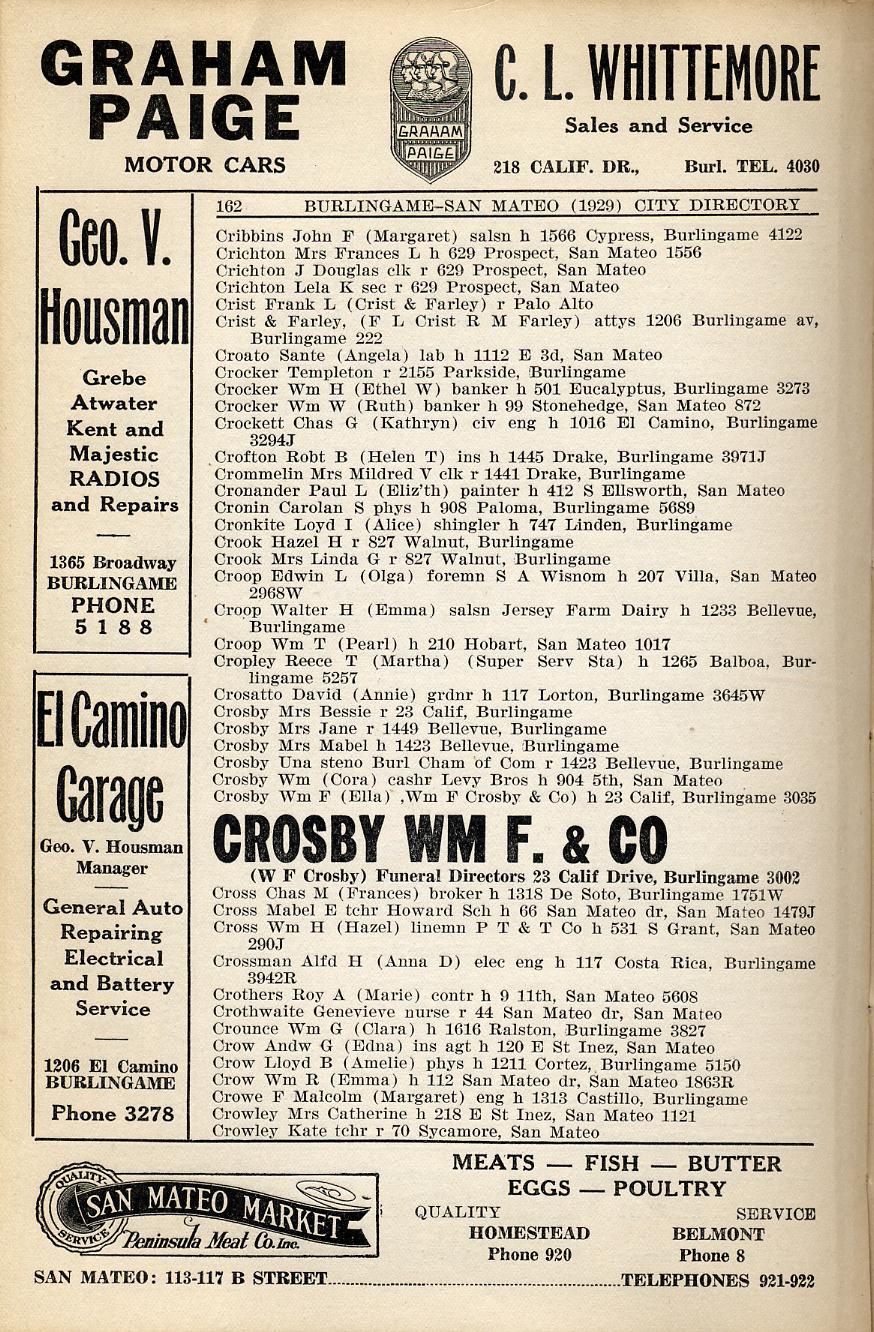 GRAHAM PAIGE
MOTOR CARS

GRAHAM PAIGE

C. L. WHITTEMORE
Sales and Service
218 CALIF. DR., Burl. TEL. 4030

Geo. V. Housman

Grebe Atwater Kent and Majestic RADIOS and Repairs

1365 Broadway BURLINGAME PHONE 5188

El Camino Garage

Geo. V. Housman Manager

General Auto Repairing Electrical and Battery Service

1206 El Camino BURLINGAME

Phone 3278

162 BURLINGAME-SAN MATEO (1929) CITY DIRECTORY

Cribbins John F (Margaret) salsn h 1566 Cypress, Burlingame 4122
Crichton Mrs Frances L h 629 Prospect, San Mateo 1556
Crichton J Douglas clk r 629 Prospect, San Mateo
Crichton Lela K sec r 629 Prospect, San Mateo
Crist Frank L (Crist & Farley) r Palo Alto
Crist & Farley, (F L Crist R M Farley) attys 1206 Burlingame av, Burlingame 222
Croato Sante (Angela) lab h 1112 E 3d, San Mateo
Crocker Templeton r 2155 Parkside, Burlingame
Crocker Wm H (Ethel W) banker h 501 Eucalyptus, Burlingame 3273
Crocker Wm W (Ruth) banker h 99 Stonehedge, San Mateo 872
Crockett Chas G (Kathryn) civ eng h 1016 El Camino, Burlingame 3294J
Crofton Robt B (Helen T) ins h 1445 Drake, Burlingame 3971J
Crommelin Mrs Mildred V clk r 1441 Drake, Burlingame
Cronander Paul L (Eliz'th) painter h 412 S Ellsworth, San Mateo
Cronin Carolan S phys h 908 Paloma, Burlingame 5689
Cronkite Loyd I (Alice) shingler h 747 Linden, Burlingame
Crook Hazel H r 827 Walnut, Burlingame
Crook Mrs Linda G r 827 Walnut, Burlingame
Croop Edwin L (Olga) foremn S A Wisnom h 207 Villa, San Mateo 2968W
Croop Walter H (Emma) salsn Jersey Farm Dairy h 1233 Bellevue, Burlingame
Croop Wm T (Pearl) h 210 Hobart, San Mateo 1017
Cropley Reece T (Martha) (Super Serv Sta) h 1265 Balboa, Burlingame 5257
Crosatto David (Annie) grdnr h 117 Lorton, Burlingame 3645W
Crosby Mrs Bessie r 23 Calif, Burlingame
Crosby Mrs Jane r 1449 Bellevue, Burlingame
Crosby Mrs Mabel h 1423 Bellevue, Burlingame
Crosby Una steno Burl Cham of Com r 1423 Bellevue, Burlingame
Crosby Wm (Cora) cashr Levy Bros h 904 5th, San Mateo
Crosby Wm F (Ella) ,Wm F Crosby & Co) h 23 Calif, Burlingame 3035

CROSBY WM F. & CO
(W F Crosby) Funeral Directors 23 Calif Drive, Burlingame 3002

Cross Chas M (Frances) broker h 1318 De Soto, Burlingame 1751W
Cross Mabel E tchr Howard Sch h 66 San Mateo dr, San Mateo 1479J
Cross Wm H (Hazel) linemn P T & T Co h 531 S Grant, San Mateo 290J
Crossman Alfd H (Anna D) elec eng h 117 Costa Rica, Burlingame 3942R
Crothers Roy A (Marie) contr h 9 11th, San Mateo 5608
Crothwaite Genevieve nurse r 44 San Mateo dr, San Mateo
Crounce Wm G (Clara) h 1616 Ralston, Burlingame 3827
Crow Andw G (Edna) ins agt h 120 E St Inez, San Mateo
Crow Lloyd B (Amelie) phys h 1211 Cortez, Burlingame 5150
Crow Wm R (Emma) h 112 San Mateo dr, San Mateo 1863R
Crowe F Malcolm (Margaret) eng h 1313 Castillo, Burlingame
Crowley Mrs Catherine h 218 E St Inez, San Mateo 1121
Crowley Kate tchr r 70 Sycamore, San Mateo

QUALITY SERVICE SAN MATEO MARKET Peninsula Meat Co. Inc.

MEATS — FISH — BUTTER
EGGS — POULTRY
QUALITY SERVICE
HOMESTEAD Phone 920
BELMONT Phone 8

SAN MATEO: 113-117 B STREET........TELEPHONES 921-922